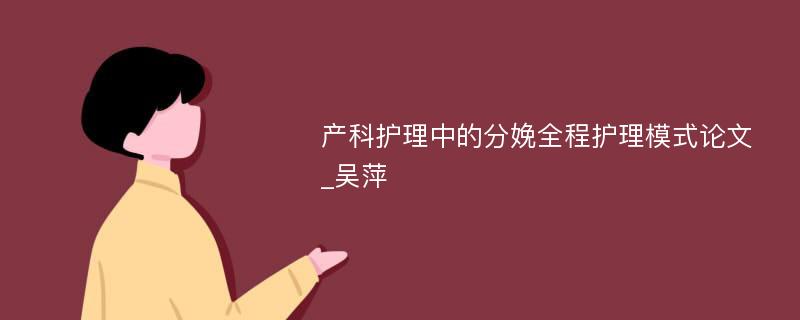 产科护理中的分娩全程护理模式论文_吴萍